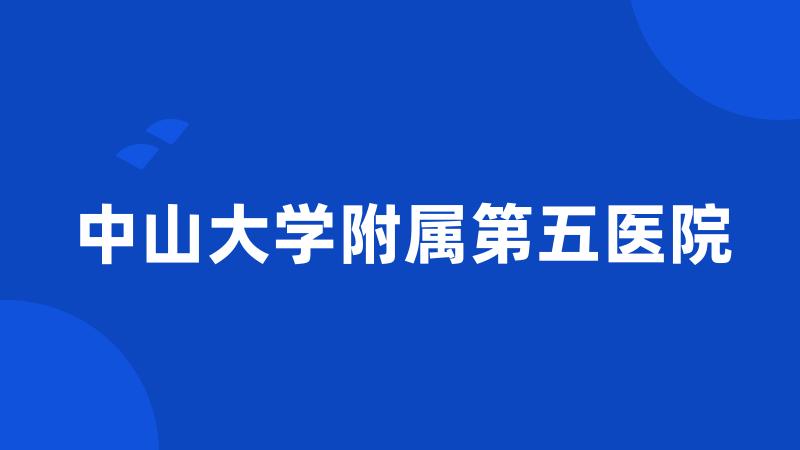 中山大学附属第五医院